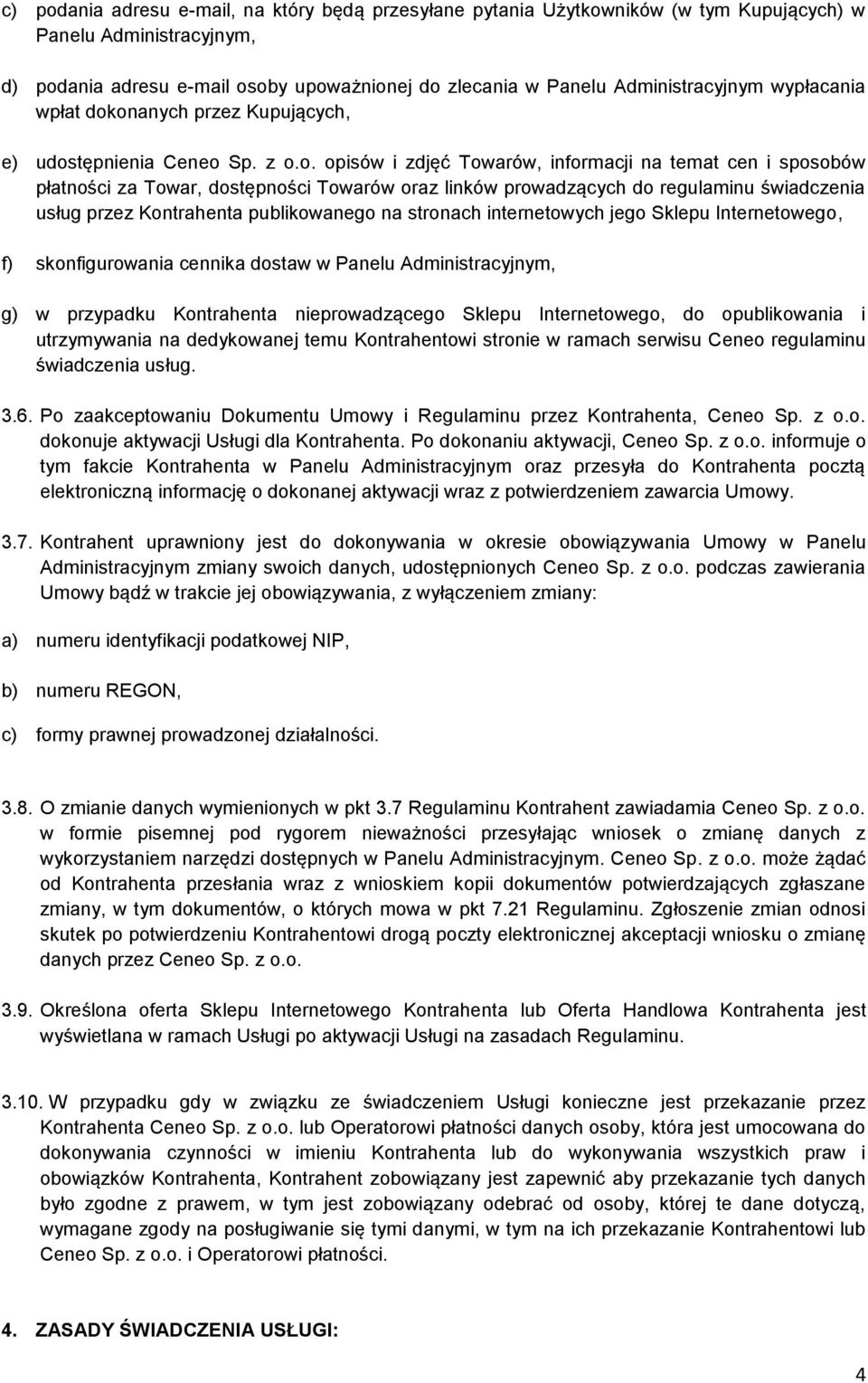 c) podania adresu e-mail, na który będą przesyłane pytania Użytkowników (w tym Kupujących) w Panelu Administracyjnym,

d) podania adresu e-mail osoby upoważnionej do zlecania w Panelu Administracyjnym wypłacania wpłat dokonanych przez Kupujących,

e) udostępnienia Ceneo Sp. z o.o. opisów i zdjęć Towarów, informacji na temat cen i sposobów płatności za Towar, dostępności Towarów oraz linków prowadzących do regulaminu świadczenia usług przez Kontrahenta publikowanego na stronach internetowych jego Sklepu Internetowego,

f) skonfigurowania cennika dostaw w Panelu Administracyjnym,

g) w przypadku Kontrahenta nieprowadzącego Sklepu Internetowego, do opublikowania i utrzymywania na dedykowanej temu Kontrahentowi stronie w ramach serwisu Ceneo regulaminu świadczenia usług.

3.6. Po zaakceptowaniu Dokumentu Umowy i Regulaminu przez Kontrahenta, Ceneo Sp. z o.o. dokonuje aktywacji Usługi dla Kontrahenta. Po dokonaniu aktywacji, Ceneo Sp. z o.o. informuje o tym fakcie Kontrahenta w Panelu Administracyjnym oraz przesyła do Kontrahenta pocztą elektroniczną informację o dokonanej aktywacji wraz z potwierdzeniem zawarcia Umowy.

3.7. Kontrahent uprawniony jest do dokonywania w okresie obowiązywania Umowy w Panelu Administracyjnym zmiany swoich danych, udostępnionych Ceneo Sp. z o.o. podczas zawierania Umowy bądź w trakcie jej obowiązywania, z wyłączeniem zmiany:

a) numeru identyfikacji podatkowej NIP,

b) numeru REGON,

c) formy prawnej prowadzonej działalności.

3.8. O zmianie danych wymienionych w pkt 3.7 Regulaminu Kontrahent zawiadamia Ceneo Sp. z o.o. w formie pisemnej pod rygorem nieważności przesyłając wniosek o zmianę danych z wykorzystaniem narzędzi dostępnych w Panelu Administracyjnym. Ceneo Sp. z o.o. może żądać od Kontrahenta przesłania wraz z wnioskiem kopii dokumentów potwierdzających zgłaszane zmiany, w tym dokumentów, o których mowa w pkt 7.21 Regulaminu. Zgłoszenie zmian odnosi skutek po potwierdzeniu Kontrahentowi drogą poczty elektronicznej akceptacji wniosku o zmianę danych przez Ceneo Sp. z o.o.

3.9. Określona oferta Sklepu Internetowego Kontrahenta lub Oferta Handlowa Kontrahenta jest wyświetlana w ramach Usługi po aktywacji Usługi na zasadach Regulaminu.

3.10. W przypadku gdy w związku ze świadczeniem Usługi konieczne jest przekazanie przez Kontrahenta Ceneo Sp. z o.o. lub Operatorowi płatności danych osoby, która jest umocowana do dokonywania czynności w imieniu Kontrahenta lub do wykonywania wszystkich praw i obowiązków Kontrahenta, Kontrahent zobowiązany jest zapewnić aby przekazanie tych danych było zgodne z prawem, w tym jest zobowiązany odebrać od osoby, której te dane dotyczą, wymagane zgody na posługiwanie się tymi danymi, w tym na ich przekazanie Kontrahentowi lub Ceneo Sp. z o.o. i Operatorowi płatności.

4. ZASADY ŚWIADCZENIA USŁUGI:

4